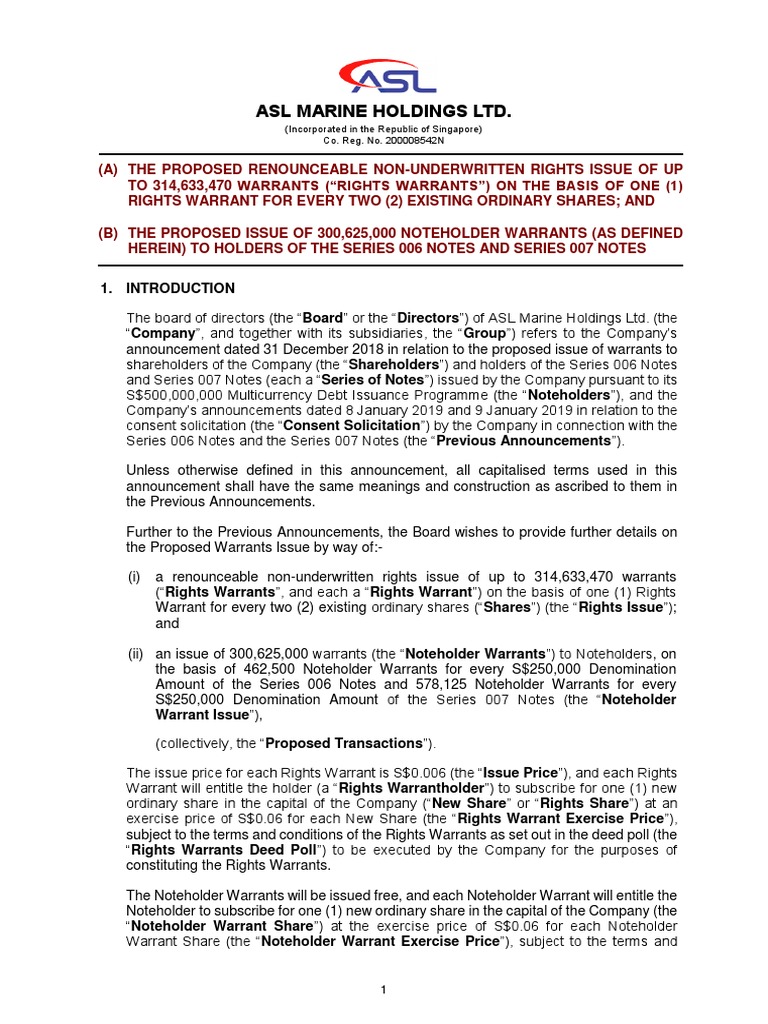 ASL

ASL MARINE HOLDINGS LTD.

(Incorporated in the Republic of Singapore)
Co. Reg. No. 200008542N

(A) THE PROPOSED RENOUNCEABLE NON-UNDERWRITTEN RIGHTS ISSUE OF UP TO 314,633,470 WARRANTS ("RIGHTS WARRANTS") ON THE BASIS OF ONE (1) RIGHTS WARRANT FOR EVERY TWO (2) EXISTING ORDINARY SHARES; AND

(B) THE PROPOSED ISSUE OF 300,625,000 NOTEHOLDER WARRANTS (AS DEFINED HEREIN) TO HOLDERS OF THE SERIES 006 NOTES AND SERIES 007 NOTES

1. INTRODUCTION

The board of directors (the "Board" or the "Directors") of ASL Marine Holdings Ltd. (the "Company", and together with its subsidiaries, the "Group") refers to the Company's announcement dated 31 December 2018 in relation to the proposed issue of warrants to shareholders of the Company (the "Shareholders") and holders of the Series 006 Notes and Series 007 Notes (each a "Series of Notes") issued by the Company pursuant to its S$500,000,000 Multicurrency Debt Issuance Programme (the "Noteholders"), and the Company's announcements dated 8 January 2019 and 9 January 2019 in relation to the consent solicitation (the "Consent Solicitation") by the Company in connection with the Series 006 Notes and the Series 007 Notes (the "Previous Announcements").

Unless otherwise defined in this announcement, all capitalised terms used in this announcement shall have the same meanings and construction as ascribed to them in the Previous Announcements.

Further to the Previous Announcements, the Board wishes to provide further details on the Proposed Warrants Issue by way of:-

(i) a renounceable non-underwritten rights issue of up to 314,633,470 warrants ("Rights Warrants", and each a "Rights Warrant") on the basis of one (1) Rights Warrant for every two (2) existing ordinary shares ("Shares") (the "Rights Issue"); and

(ii) an issue of 300,625,000 warrants (the "Noteholder Warrants") to Noteholders, on the basis of 462,500 Noteholder Warrants for every S$250,000 Denomination Amount of the Series 006 Notes and 578,125 Noteholder Warrants for every S$250,000 Denomination Amount of the Series 007 Notes (the "Noteholder Warrant Issue"),

(collectively, the "Proposed Transactions").

The issue price for each Rights Warrant is S$0.006 (the "Issue Price"), and each Rights Warrant will entitle the holder (a "Rights Warrantholder") to subscribe for one (1) new ordinary share in the capital of the Company ("New Share" or "Rights Share") at an exercise price of S$0.06 for each New Share (the "Rights Warrant Exercise Price"), subject to the terms and conditions of the Rights Warrants as set out in the deed poll (the "Rights Warrants Deed Poll") to be executed by the Company for the purposes of constituting the Rights Warrants.

The Noteholder Warrants will be issued free, and each Noteholder Warrant will entitle the Noteholder to subscribe for one (1) new ordinary share in the capital of the Company (the "Noteholder Warrant Share") at the exercise price of S$0.06 for each Noteholder Warrant Share (the "Noteholder Warrant Exercise Price"), subject to the terms and

1